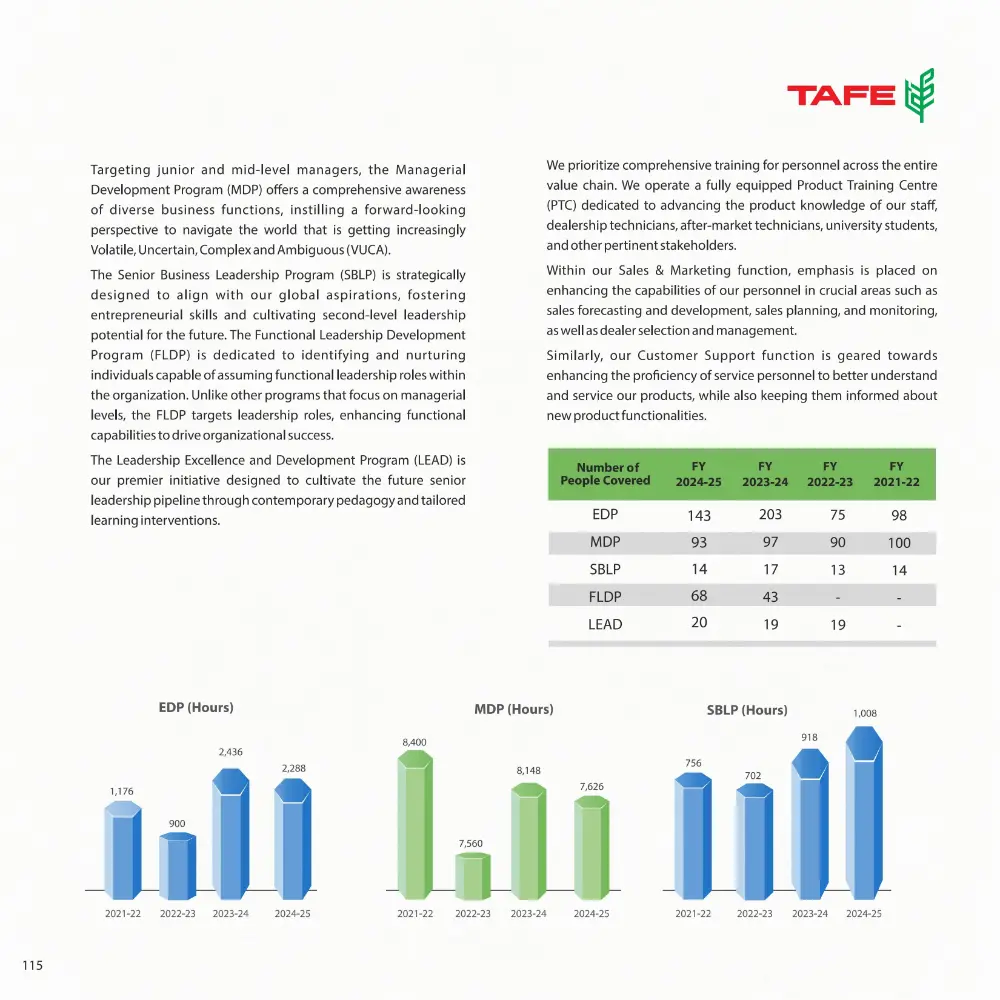 TAFE

Targeting junior and mid-level managers, the Managerial Development Program (MDP) offers a comprehensive awareness of diverse business functions, instilling a forward-looking perspective to navigate the world that is getting increasingly Volatile, Uncertain, Complex and Ambiguous (VUCA).

The Senior Business Leadership Program (SBLP) is strategically designed to align with our global aspirations, fostering entrepreneurial skills and cultivating second-level leadership potential for the future. The Functional Leadership Development Program (FLDP) is dedicated to identifying and nurturing individuals capable of assuming functional leadership roles within the organization. Unlike other programs that focus on managerial levels, the FLDP targets leadership roles, enhancing functional capabilities to drive organizational success.

The Leadership Excellence and Development Program (LEAD) is our premier initiative designed to cultivate the future senior leadership pipeline through contemporary pedagogy and tailored learning interventions.

We prioritize comprehensive training for personnel across the entire value chain. We operate a fully equipped Product Training Centre (PTC) dedicated to advancing the product knowledge of our staff, dealership technicians, after-market technicians, university students, and other pertinent stakeholders.

Within our Sales & Marketing function, emphasis is placed on enhancing the capabilities of our personnel in crucial areas such as sales forecasting and development, sales planning, and monitoring, as well as dealer selection and management.

Similarly, our Customer Support function is geared towards enhancing the proficiency of service personnel to better understand and service our products, while also keeping them informed about new product functionalities.

| Number of People Covered | FY 2024-25 | FY 2023-24 | FY 2022-23 | FY 2021-22 |
|---|---|---|---|---|
| EDP | 143 | 203 | 75 | 98 |
| MDP | 93 | 97 | 90 | 100 |
| SBLP | 14 | 17 | 13 | 14 |
| FLDP | 68 | 43 | - | - |
| LEAD | 20 | 19 | 19 | - |

EDP (Hours)
1,176 900 2,436 2,288
2021-22 2022-23 2023-24 2024-25

MDP (Hours)
8,400 7,560 8,148 7,626
2021-22 2022-23 2023-24 2024-25

SBLP (Hours)
756 702 918 1,008
2021-22 2022-23 2023-24 2024-25

115